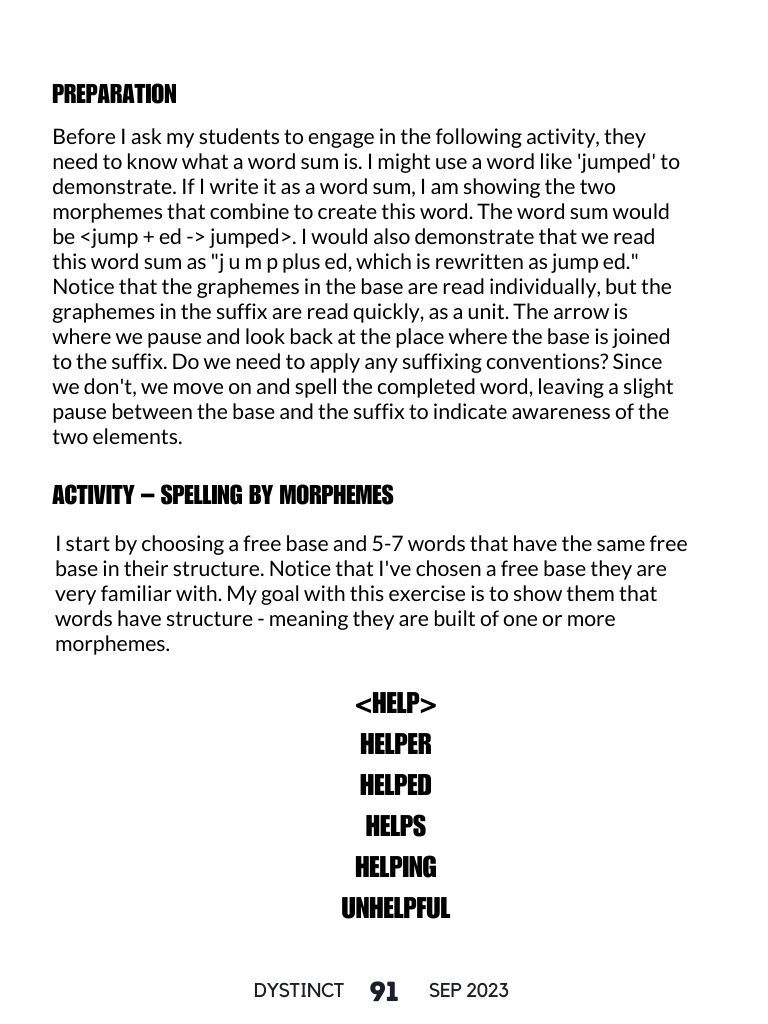 PREPARATION

Before I ask my students to engage in the following activity, they need to know what a word sum is. I might use a word like 'jumped' to demonstrate. If I write it as a word sum, I am showing the two morphemes that combine to create this word. The word sum would be <jump + ed -> jumped>. I would also demonstrate that we read this word sum as "j u m p plus ed, which is rewritten as jump ed." Notice that the graphemes in the base are read individually, but the graphemes in the suffix are read quickly, as a unit. The arrow is where we pause and look back at the place where the base is joined to the suffix. Do we need to apply any suffixing conventions? Since we don't, we move on and spell the completed word, leaving a slight pause between the base and the suffix to indicate awareness of the two elements.

ACTIVITY – SPELLING BY MORPHEMES

I start by choosing a free base and 5-7 words that have the same free base in their structure. Notice that I've chosen a free base they are very familiar with. My goal with this exercise is to show them that words have structure - meaning they are built of one or more morphemes.

<HELP>
HELPER
HELPED
HELPS
HELPING
UNHELPFUL

DYSTINCT 91 SEP 2023